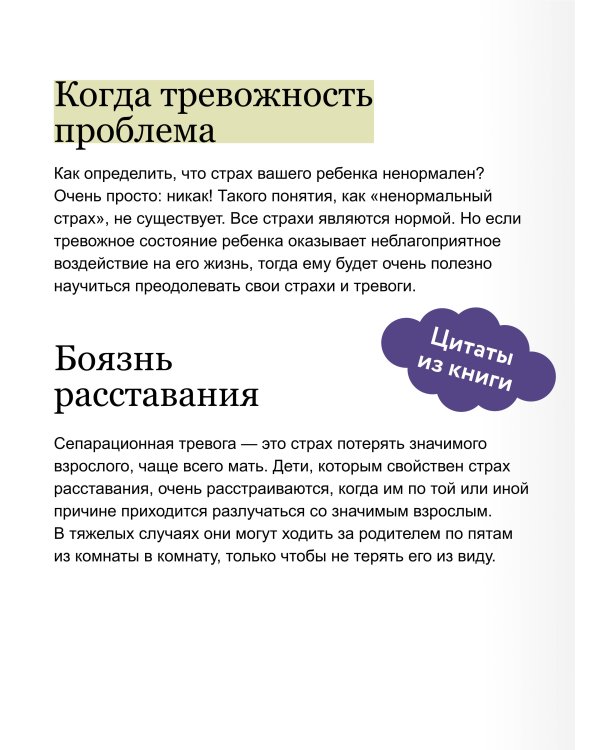 Когда тревожность проблема

Как определить, что страх вашего ребенка ненормален? Очень просто: никак! Такого понятия, как «ненормальный страх», не существует. Все страхи являются нормой. Но если тревожное состояние ребенка оказывает неблагоприятное воздействие на его жизнь, тогда ему будет очень полезно научиться преодолевать свои страхи и тревоги.

Цитаты из книги

Боязнь расставания

Сепарационная тревога — это страх потерять значимого взрослого, чаще всего мать. Дети, которым свойствен страх расставания, очень расстраиваются, когда им по той или иной причине приходится разлучаться со значимым взрослым. В тяжелых случаях они могут ходить за родителем по пятам из комнаты в комнату, только чтобы не терять его из виду.